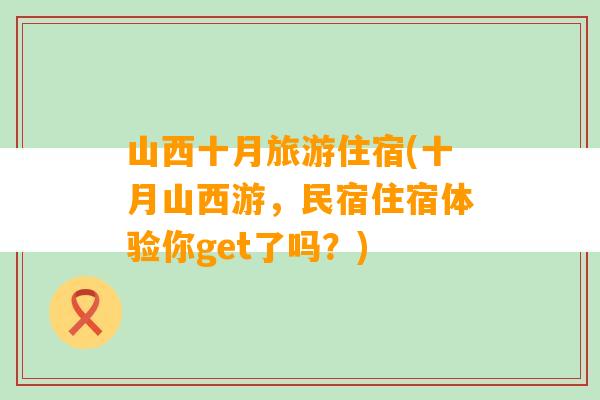 山西十月旅游住宿(十月山西游，民宿住宿体验你get了吗？)